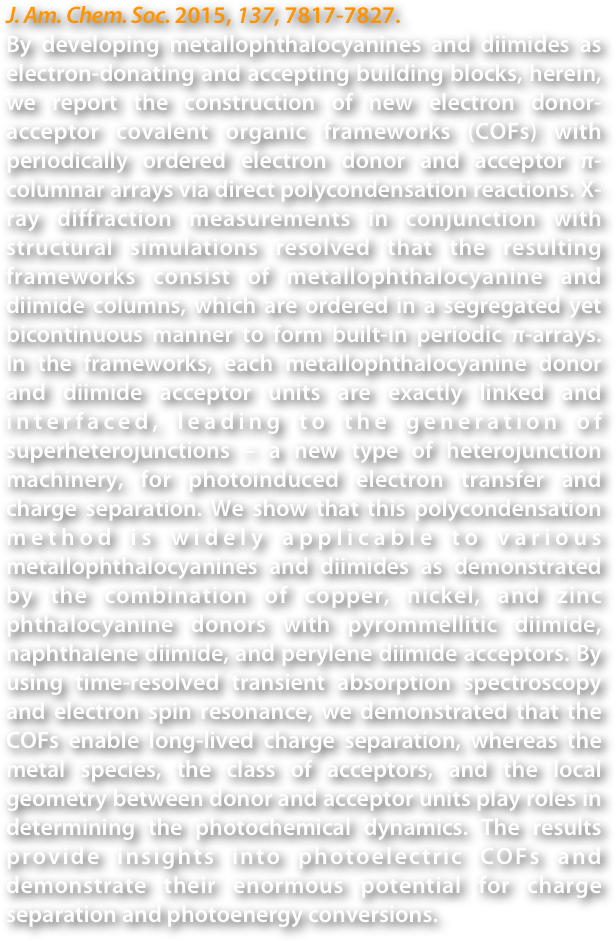 J. Am. Chem. Soc. 2015, 137, 7817-7827.

By developing metallophthalocyanines and diimides as electron-donating and accepting building blocks, herein, we report the construction of new electron donor-acceptor covalent organic frameworks (COFs) with periodically ordered electron donor and acceptor π-columnar arrays via direct polycondensation reactions. X-ray diffraction measurements in conjunction with structural simulations resolved that the resulting frameworks consist of metallophthalocyanine and diimide columns, which are ordered in a segregated yet bicontinuous manner to form built-in periodic π-arrays. In the frameworks, each metallophthalocyanine donor and diimide acceptor units are exactly linked and interfaced, leading to the generation of superheterojunctions – a new type of heterojunction machinery, for photoinduced electron transfer and charge separation. We show that this polycondensation method is widely applicable to various metallophthalocyanines and diimides as demonstrated by the combination of copper, nickel, and zinc phthalocyanine donors with pyrommellitic diimide, naphthalene diimide, and perylene diimide acceptors. By using time-resolved transient absorption spectroscopy and electron spin resonance, we demonstrated that the COFs enable long-lived charge separation, whereas the metal species, the class of acceptors, and the local geometry between donor and acceptor units play roles in determining the photochemical dynamics. The results provide insights into photoelectric COFs and demonstrate their enormous potential for charge separation and photoenergy conversions.